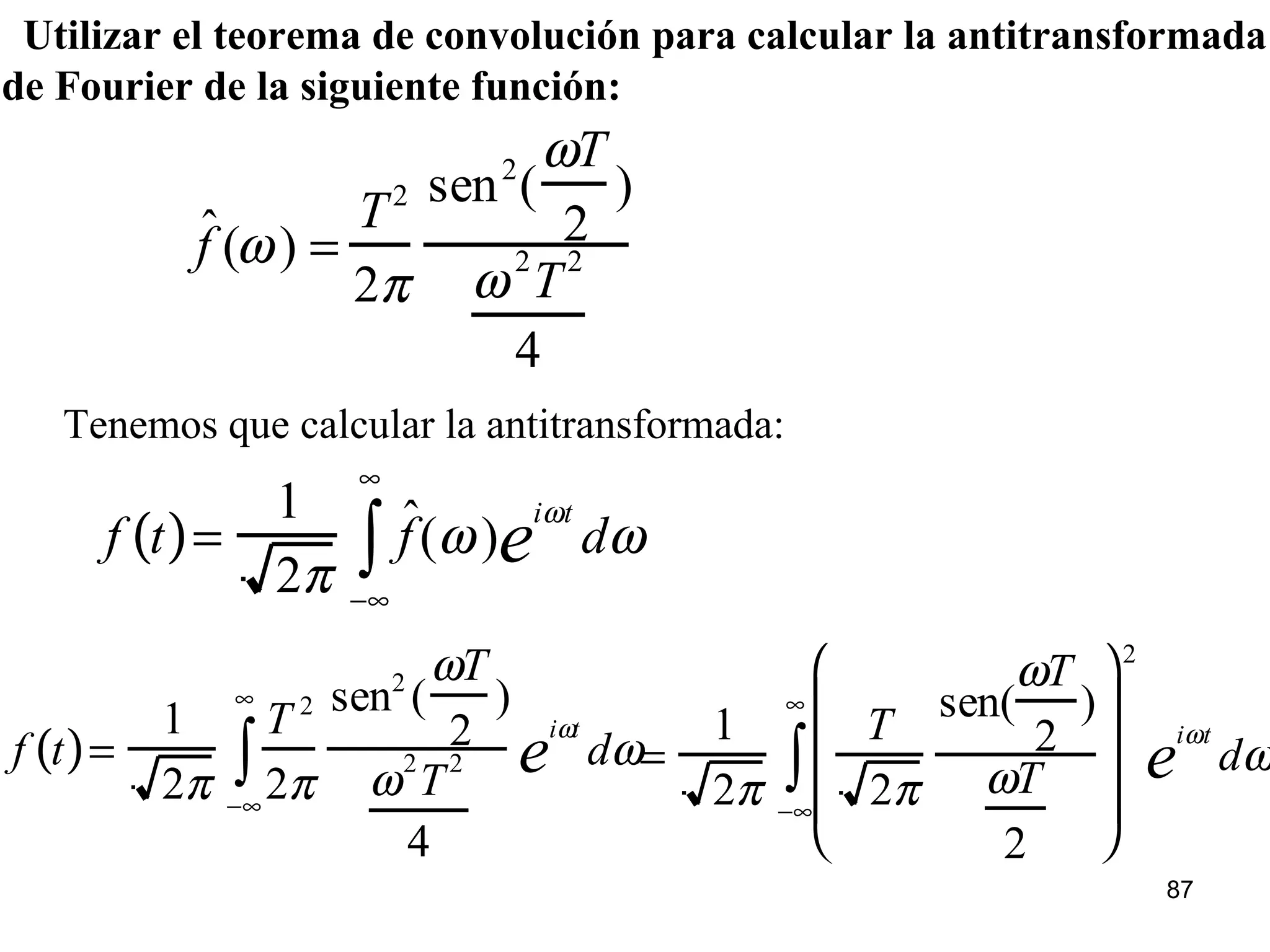 Utilizar el teorema de convolución para calcular la antitransformada de Fourier de la siguiente función:

$\hat{f}(\omega) = \frac{T^2}{2\pi} \frac{\text{sen}^2(\frac{\omega T}{2})}{\frac{\omega^2 T^2}{4}}$

Tenemos que calcular la antitransformada:

$f(t) = \frac{1}{\sqrt{2\pi}} \int_{-\infty}^{\infty} \hat{f}(\omega) e^{i\omega t} d\omega$

$f(t) = \frac{1}{\sqrt{2\pi}} \int_{-\infty}^{\infty} \frac{T^2}{2\pi} \frac{\text{sen}^2(\frac{\omega T}{2})}{\frac{\omega^2 T^2}{4}} e^{i\omega t} d\omega = \frac{1}{\sqrt{2\pi}} \int_{-\infty}^{\infty} \left( \frac{T}{\sqrt{2\pi}} \frac{\text{sen}(\frac{\omega T}{2})}{\frac{\omega T}{2}} \right)^2 e^{i\omega t} d\omega$

87